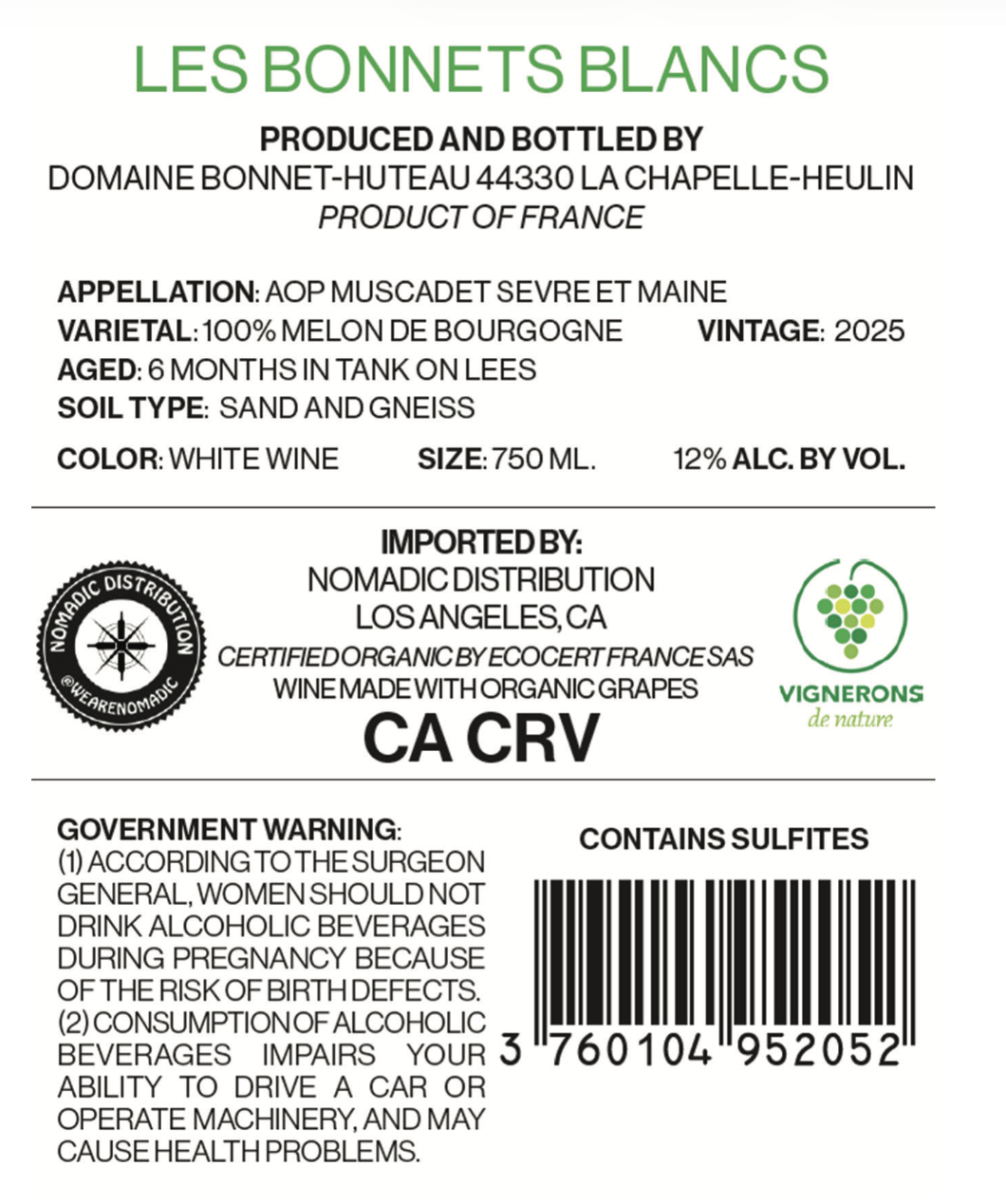 LES BONNETS BLANCS

PRODUCED AND BOTTLED BY
DOMAINE BONNET-HUTEAU 44330 LA CHAPELLE-HEULIN
PRODUCT OF FRANCE

APPELLATION: AOP MUSCADET SEVRE ET MAINE
VARIETAL: 100% MELON DE BOURGOGNE VINTAGE: 2025
AGED: 6 MONTHS IN TANK ON LEES
SOIL TYPE: SAND AND GNEISS

COLOR: WHITE WINE SIZE: 750 ML. 12% ALC. BY VOL.

NOMADIC DISTRIBUTION
@WEARENOMADIC

IMPORTED BY:
NOMADIC DISTRIBUTION
LOS ANGELES, CA
CERTIFIED ORGANIC BY ECOCERT FRANCE SAS
WINE MADE WITH ORGANIC GRAPES
CA CRV

VIGNERONS
de nature

GOVERNMENT WARNING:
(1) ACCORDING TO THE SURGEON GENERAL, WOMEN SHOULD NOT DRINK ALCOHOLIC BEVERAGES DURING PREGNANCY BECAUSE OF THE RISK OF BIRTH DEFECTS. (2) CONSUMPTION OF ALCOHOLIC BEVERAGES IMPAIRS YOUR ABILITY TO DRIVE A CAR OR OPERATE MACHINERY, AND MAY CAUSE HEALTH PROBLEMS.

CONTAINS SULFITES

3 760104 952052